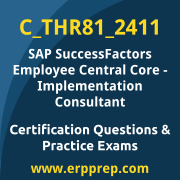 C_THR81_2411

SAP SuccessFactors Employee Central Core - Implementation Consultant

Certification Questions & Practice Exams

www.erpprep.com